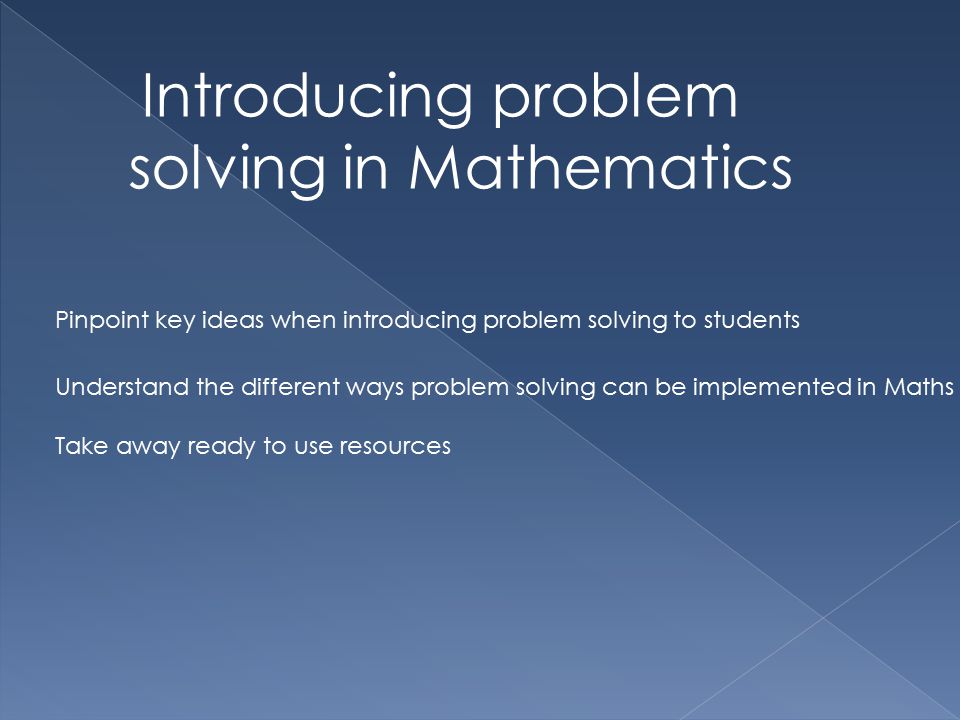 Introducing problem solving in Mathematics

Pinpoint key ideas when introducing problem solving to students

Understand the different ways problem solving can be implemented in Maths

Take away ready to use resources